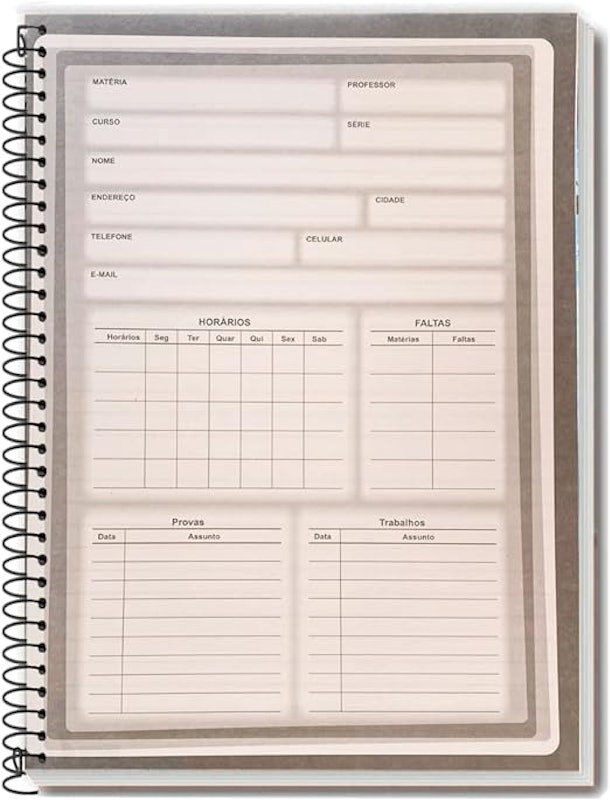 MATÉRIA

PROFESSOR

CURSO

SÉRIE

NOME

ENDEREÇO

CIDADE

TELEFONE

CELULAR

E-MAIL

HORÁRIOS

| Horários | Seg | Ter | Quar | Qui | Sex | Sab |
|---|---|---|---|---|---|---|
| | | | | | | |
| | | | | | | |
| | | | | | | |
| | | | | | | |
| | | | | | | |

FALTAS

| Matérias | Faltas |
|---|---|
| | |
| | |
| | |
| | |
| | |

Provas

| Data | Assunto |
|---|---|
| | |
| | |
| | |
| | |
| | |
| | |
| | |
| | |
| | |

Trabalhos

| Data | Assunto |
|---|---|
| | |
| | |
| | |
| | |
| | |
| | |
| | |
| | |
| | |